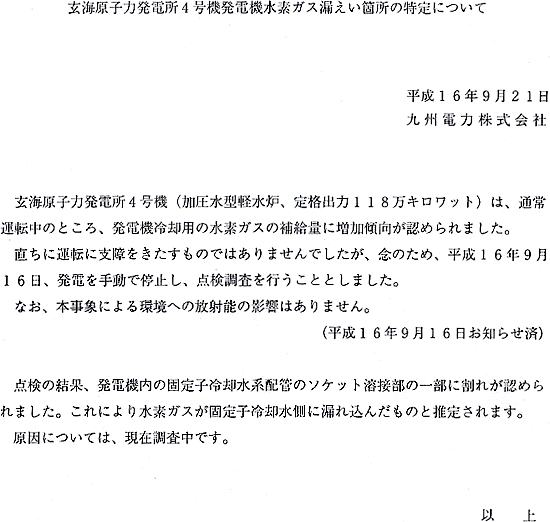 玄海原子力発電所４号機発電機水素ガス漏えい箇所の特定について

平成１６年９月２１日
九州電力株式会社

玄海原子力発電所４号機（加圧水型軽水炉、定格出力１１８万キロワット）は、通常運転中のところ、発電機冷却用の水素ガスの補給量に増加傾向が認められました。
直ちに運転に支障をきたすものではありませんでしたが、念のため、平成１６年９月１６日、発電を手動で停止し、点検調査を行うこととしました。
なお、本事象による環境への放射能の影響はありません。
（平成１６年９月１６日お知らせ済）

点検の結果、発電機内の固定子冷却水系配管のソケット溶接部の一部に割れが認められました。これにより水素ガスが固定子冷却水側に漏れ込んだものと推定されます。
原因については、現在調査中です。

以　上